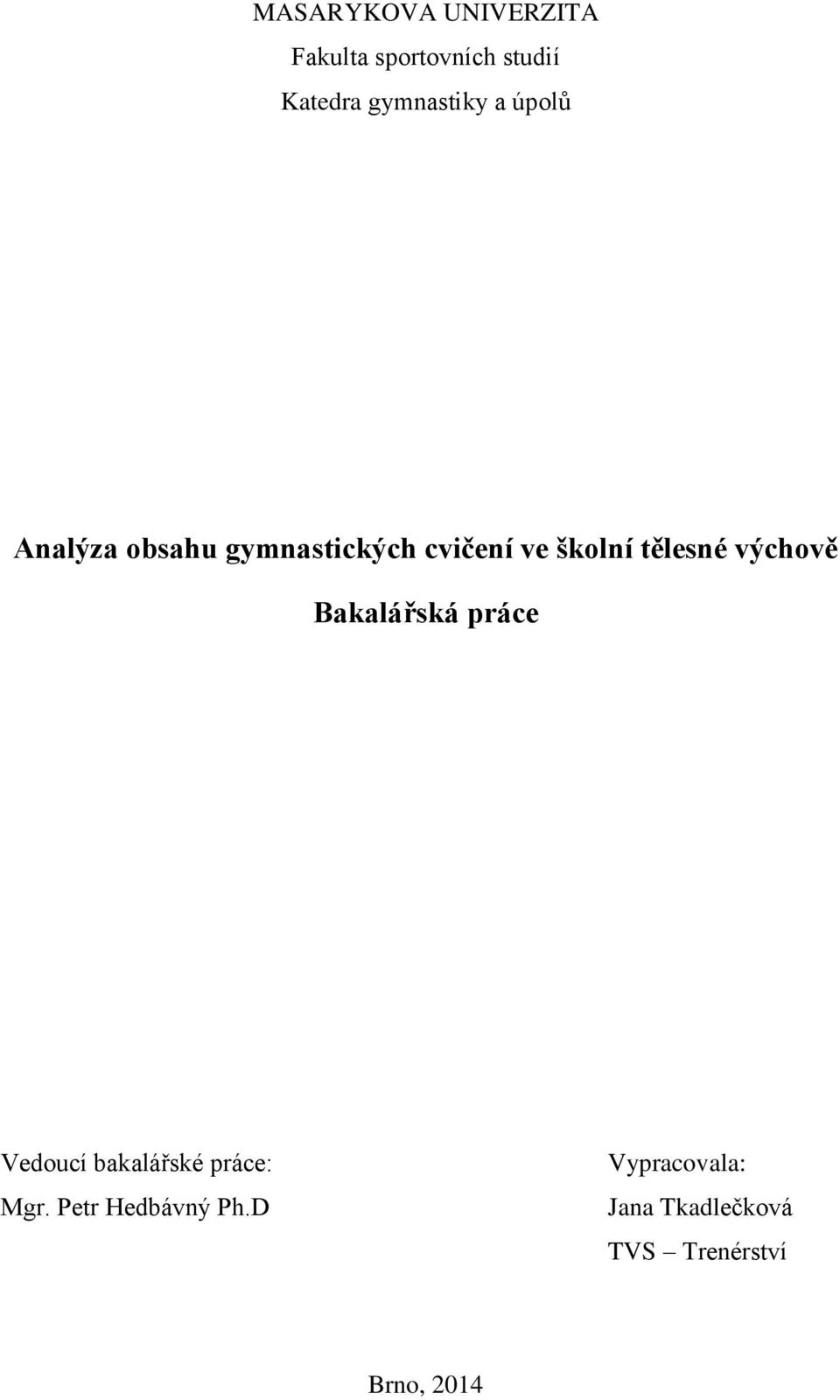 MASARYKOVA UNIVERZITA

Fakulta sportovních studií

Katedra gymnastiky a úpolů

Analýza obsahu gymnastických cvičení ve školní tělesné výchově

Bakalářská práce

Vedoucí bakalářské práce:

Mgr. Petr Hedbávný Ph.D

Vypracovala:

Jana Tkadlečková

TVS – Trenérství

Brno, 2014